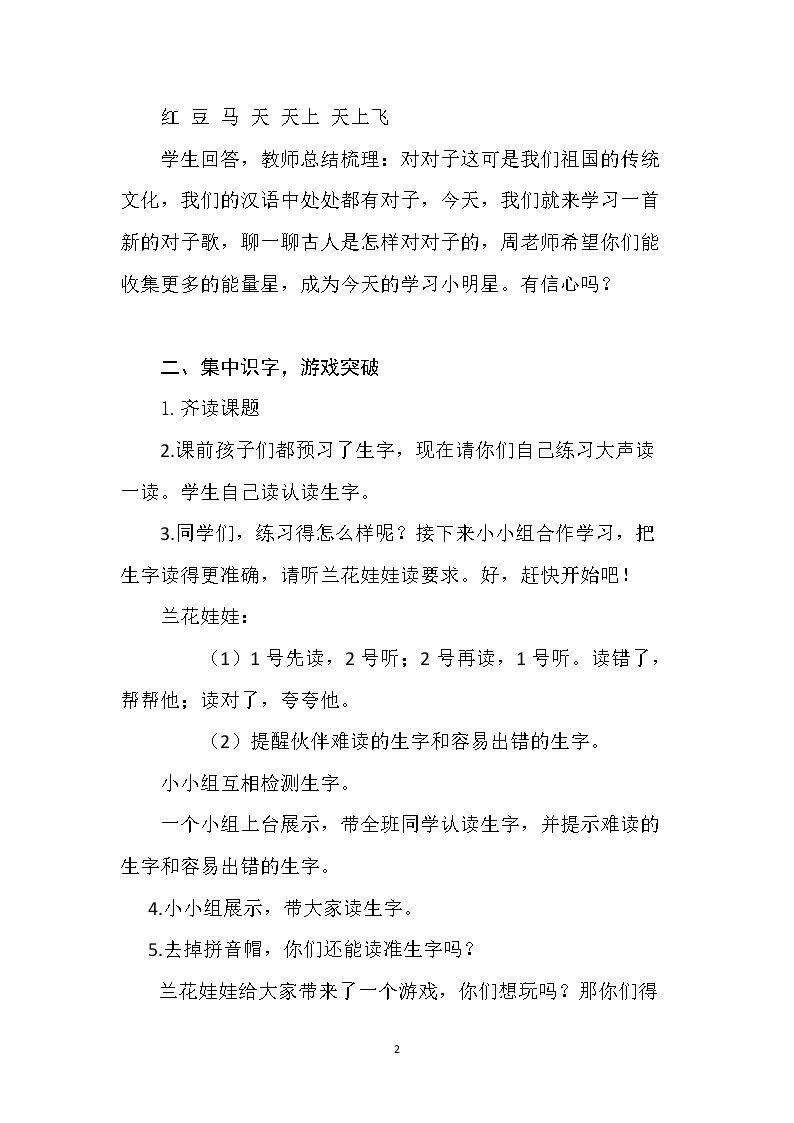 红 豆 马 天 天上 天上飞

学生回答，教师总结梳理：对对子这可是我们祖国的传统文化，我们的汉语中处处都有对子，今天，我们就来学习一首新的对子歌，聊一聊古人是怎样对对子的，周老师希望你们能收集更多的能量星，成为今天的学习小明星。有信心吗？

二、集中识字，游戏突破

1.齐读课题

2.课前孩子们都预习了生字，现在请你们自己练习大声读一读。学生自己读认读生字。

3.同学们，练习得怎么样呢？接下来小小组合作学习，把生字读得更准确，请听兰花娃娃读要求。好，赶快开始吧！

兰花娃娃：

（1）1号先读，2号听；2号再读，1号听。读错了，帮帮他；读对了，夸夸他。

（2）提醒伙伴难读的生字和容易出错的生字。

小小组互相检测生字。

一个小组上台展示，带全班同学认读生字，并提示难读的生字和容易出错的生字。

4.小小组展示，带大家读生字。

5.去掉拼音帽，你们还能读准生字吗？

兰花娃娃给大家带来了一个游戏，你们想玩吗？那你们得

2